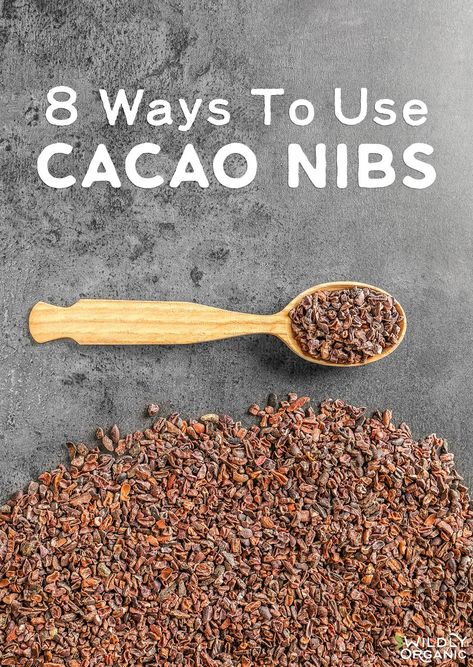 8 Ways To Use
CACAO NIBS

WILDLY ORGANIC